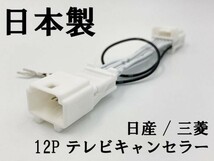 日本製

日産 / 三菱
12P テレビキャンセラー